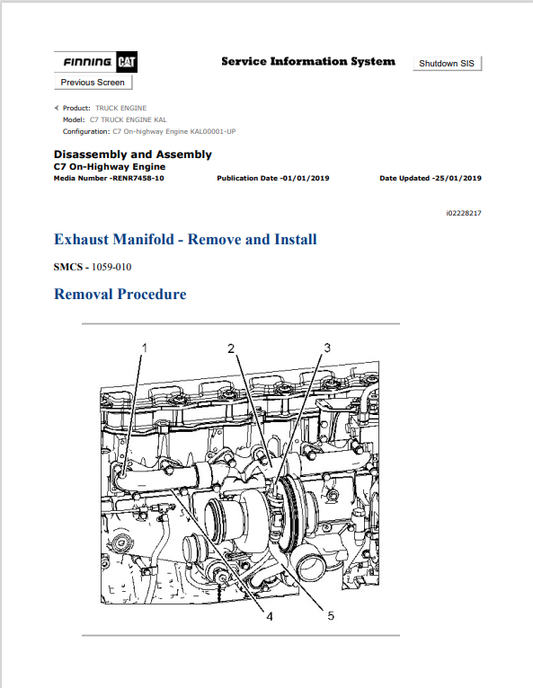 FINNING CAT

Service Information System

Shutdown SIS

Previous Screen

Product: TRUCK ENGINE
Model: C7 TRUCK ENGINE KAL
Configuration: C7 On-highway Engine KAL00001-UP

Disassembly and Assembly
C7 On-Highway Engine
Media Number -RENR7458-10 Publication Date -01/01/2019 Date Updated -25/01/2019

i02228217

Exhaust Manifold - Remove and Install

SMCS - 1059-010

Removal Procedure

1
2
3
4
5